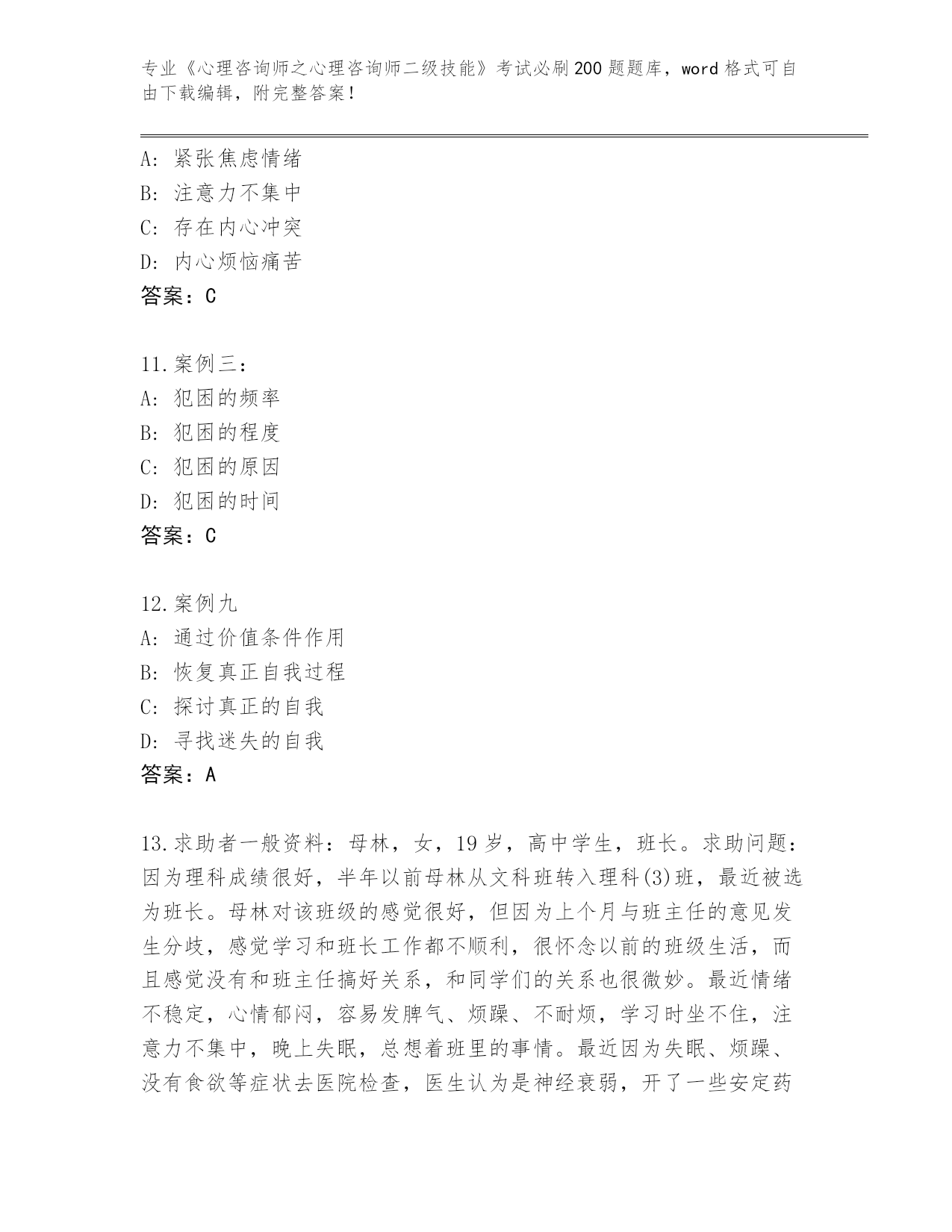 专业《心理咨询师之心理咨询师二级技能》考试必刷200题题库，word格式可自由下载编辑，附完整答案！

A：紧张焦虑情绪
B：注意力不集中
C：存在内心冲突
D：内心烦恼痛苦
答案：C

11.案例三：
A：犯困的频率
B：犯困的程度
C：犯困的原因
D：犯困的时间
答案：C

12.案例九
A：通过价值条件作用
B：恢复真正自我过程
C：探讨真正的自我
D：寻找迷失的自我
答案：A

13.求助者一般资料：母林，女，19岁，高中学生，班长。求助问题：因为理科成绩很好，半年以前母林从文科班转入理科(3)班，最近被选为班长。母林对该班级的感觉很好，但因为上个月与班主任的意见发生分歧，感觉学习和班长工作都不顺利，很怀念以前的班级生活，而且感觉没有和班主任搞好关系，和同学们的关系也很微妙。最近情绪不稳定，心情郁闷，容易发脾气、烦躁、不耐烦，学习时坐不住，注意力不集中，晚上失眠，总想着班里的事情。最近因为失眠、烦躁、没有食欲等症状去医院检查，医生认为是神经衰弱，开了一些安定药